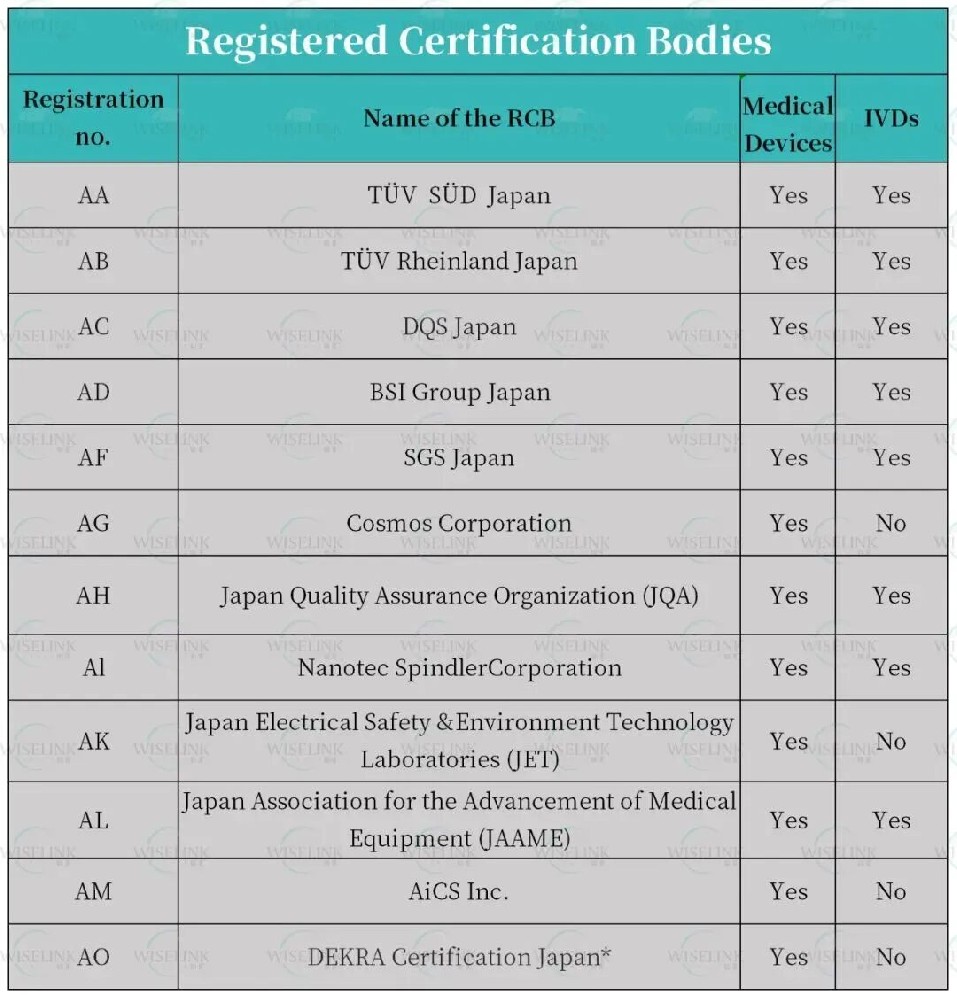 Registered Certification Bodies

| Registration no. | Name of the RCB | Medical Devices | IVDs |
|---|---|---|---|
| AA | TÜV SÜD Japan | Yes | Yes |
| AB | TÜV Rheinland Japan | Yes | Yes |
| AC | DQS Japan | Yes | Yes |
| AD | BSI Group Japan | Yes | Yes |
| AF | SGS Japan | Yes | Yes |
| AG | Cosmos Corporation | Yes | No |
| AH | Japan Quality Assurance Organization (JQA) | Yes | Yes |
| Al | Nanotec SpindlerCorporation | Yes | Yes |
| AK | Japan Electrical Safety & Environment Technology Laboratories (JET) | Yes | No |
| AL | Japan Association for the Advancement of Medical Equipment (JAAME) | Yes | Yes |
| AM | AiCS Inc. | Yes | No |
| AO | DEKRA Certification Japan* | Yes | No |

WISELINK